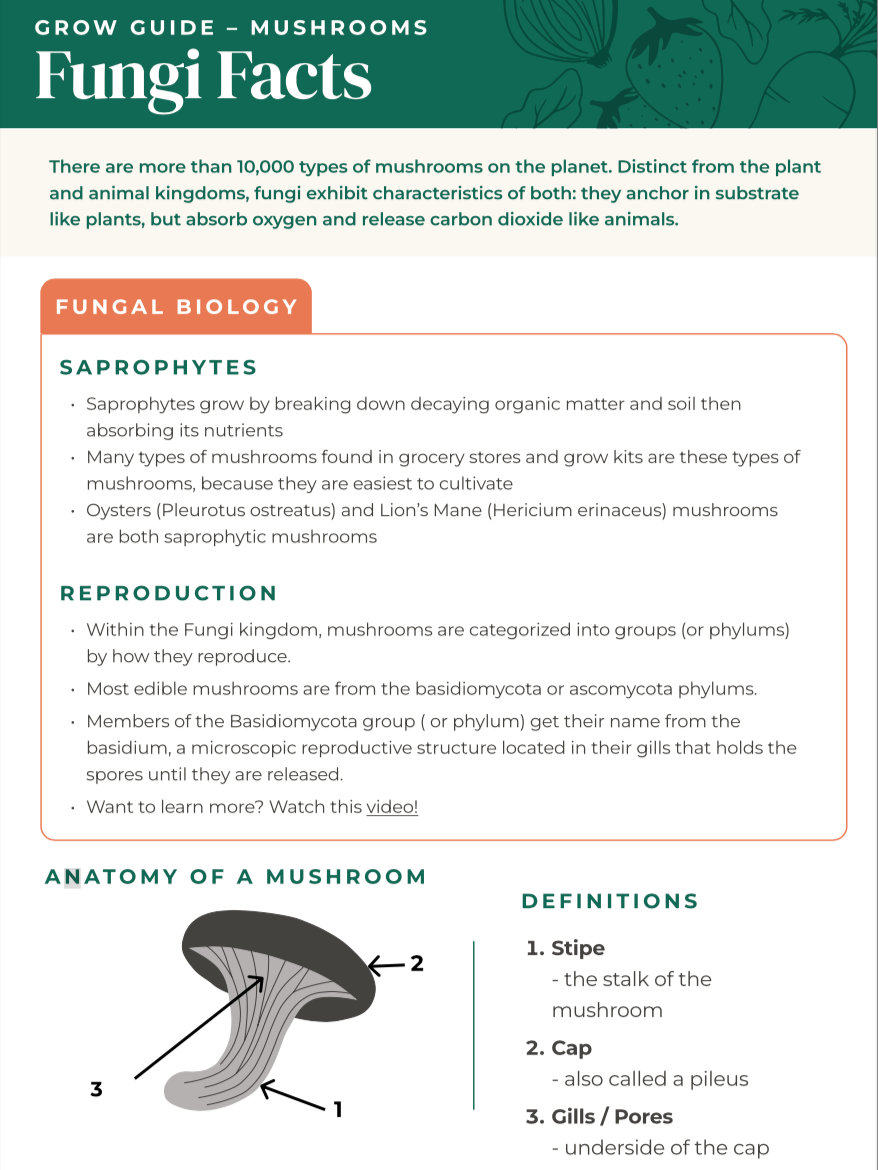 GROW GUIDE – MUSHROOMS
Fungi Facts

There are more than 10,000 types of mushrooms on the planet. Distinct from the plant and animal kingdoms, fungi exhibit characteristics of both: they anchor in substrate like plants, but absorb oxygen and release carbon dioxide like animals.

FUNGAL BIOLOGY

SAPROPHYTES

• Saprophytes grow by breaking down decaying organic matter and soil then absorbing its nutrients
• Many types of mushrooms found in grocery stores and grow kits are these types of mushrooms, because they are easiest to cultivate
• Oysters (Pleurotus ostreatus) and Lion's Mane (Hericium erinaceus) mushrooms are both saprophytic mushrooms

REPRODUCTION

• Within the Fungi kingdom, mushrooms are categorized into groups (or phylums) by how they reproduce.
• Most edible mushrooms are from the basidiomycota or ascomycota phylums.
• Members of the Basidiomycota group ( or phylum) get their name from the basidium, a microscopic reproductive structure located in their gills that holds the spores until they are released.
• Want to learn more? Watch this video!

ANATOMY OF A MUSHROOM

2
3
1

DEFINITIONS

1. Stipe
- the stalk of the mushroom
2. Cap
- also called a pileus
3. Gills / Pores
- underside of the cap